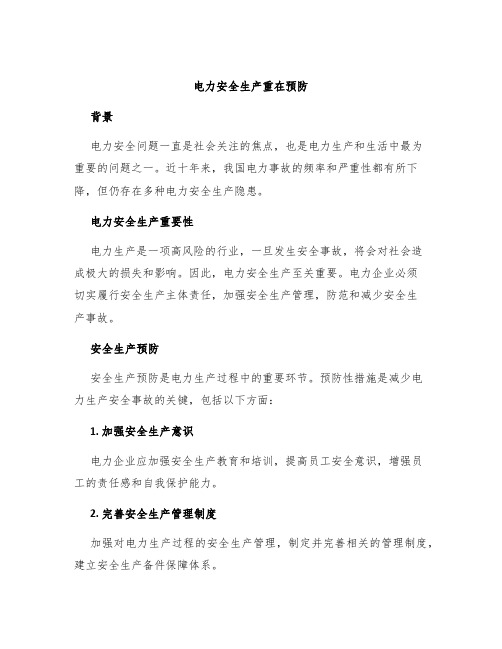 电力安全生产重在预防

背景

电力安全问题一直是社会关注的焦点，也是电力生产和生活中最为重要的问题之一。近十年来，我国电力事故的频率和严重性都有所下降，但仍存在多种电力安全生产隐患。

电力安全生产重要性

电力生产是一项高风险的行业，一旦发生安全事故，将会对社会造成极大的损失和影响。因此，电力安全生产至关重要。电力企业必须切实履行安全生产主体责任，加强安全生产管理，防范和减少安全生产事故。

安全生产预防

安全生产预防是电力生产过程中的重要环节。预防性措施是减少电力生产安全事故的关键，包括以下方面：

1. 加强安全生产意识

电力企业应加强安全生产教育和培训，提高员工安全意识，增强员工的责任感和自我保护能力。

2. 完善安全生产管理制度

加强对电力生产过程的安全生产管理，制定并完善相关的管理制度，建立安全生产备件保障体系。